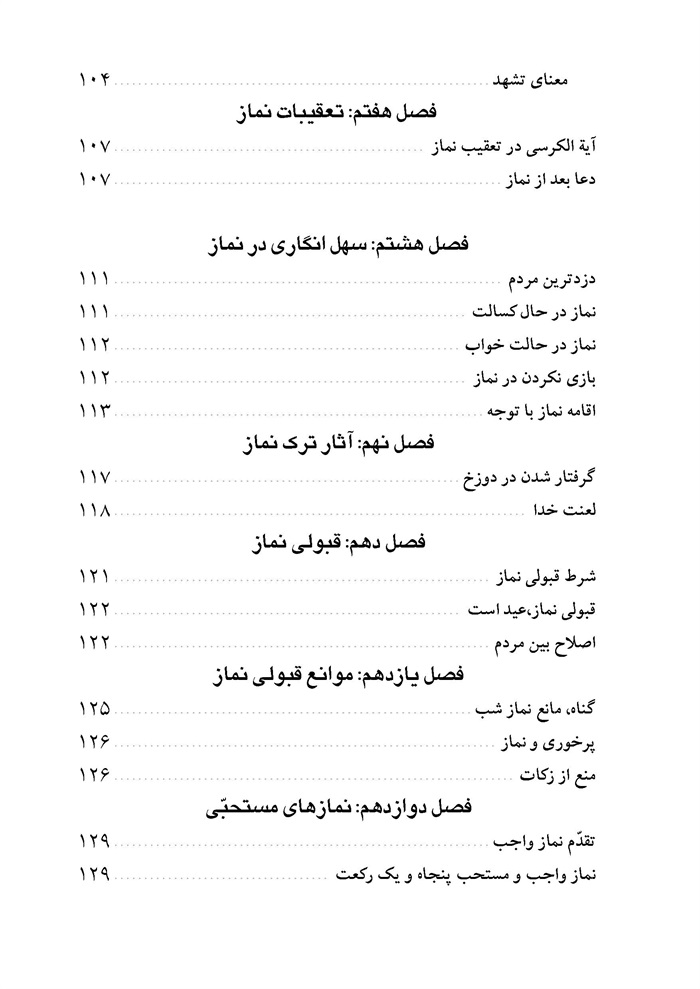 معنای تشهد ........ ۱۰۴

فصل هفتم: تعقیبات نماز

آیة الکرسی در تعقیب نماز ........ ۱۰۷
دعا بعد از نماز ........ ۱۰۷

فصل هشتم: سهل انگاری در نماز

دزدترین مردم ........ ۱۱۱
نماز در حال کسالت ........ ۱۱۱
نماز در حالت خواب ........ ۱۱۲
بازی نکردن در نماز ........ ۱۱۲
اقامه نماز با توجه ........ ۱۱۳

فصل نهم: آثار ترک نماز

گرفتار شدن در دوزخ ........ ۱۱۷
لعنت خدا ........ ۱۱۸

فصل دهم: قبولی نماز

شرط قبولی نماز ........ ۱۲۱
قبولی نماز،عید است ........ ۱۲۲
اصلاح بین مردم ........ ۱۲۲

فصل یازدهم: موانع قبولی نماز

گناه، مانع نماز شب ........ ۱۲۵
پرخوری و نماز ........ ۱۲۶
منع از زکات ........ ۱۲۶

فصل دوازدهم: نمازهای مستحبّی

تقدّم نماز واجب ........ ۱۲۹
نماز واجب و مستحب پنجاه و یک رکعت ........ ۱۲۹